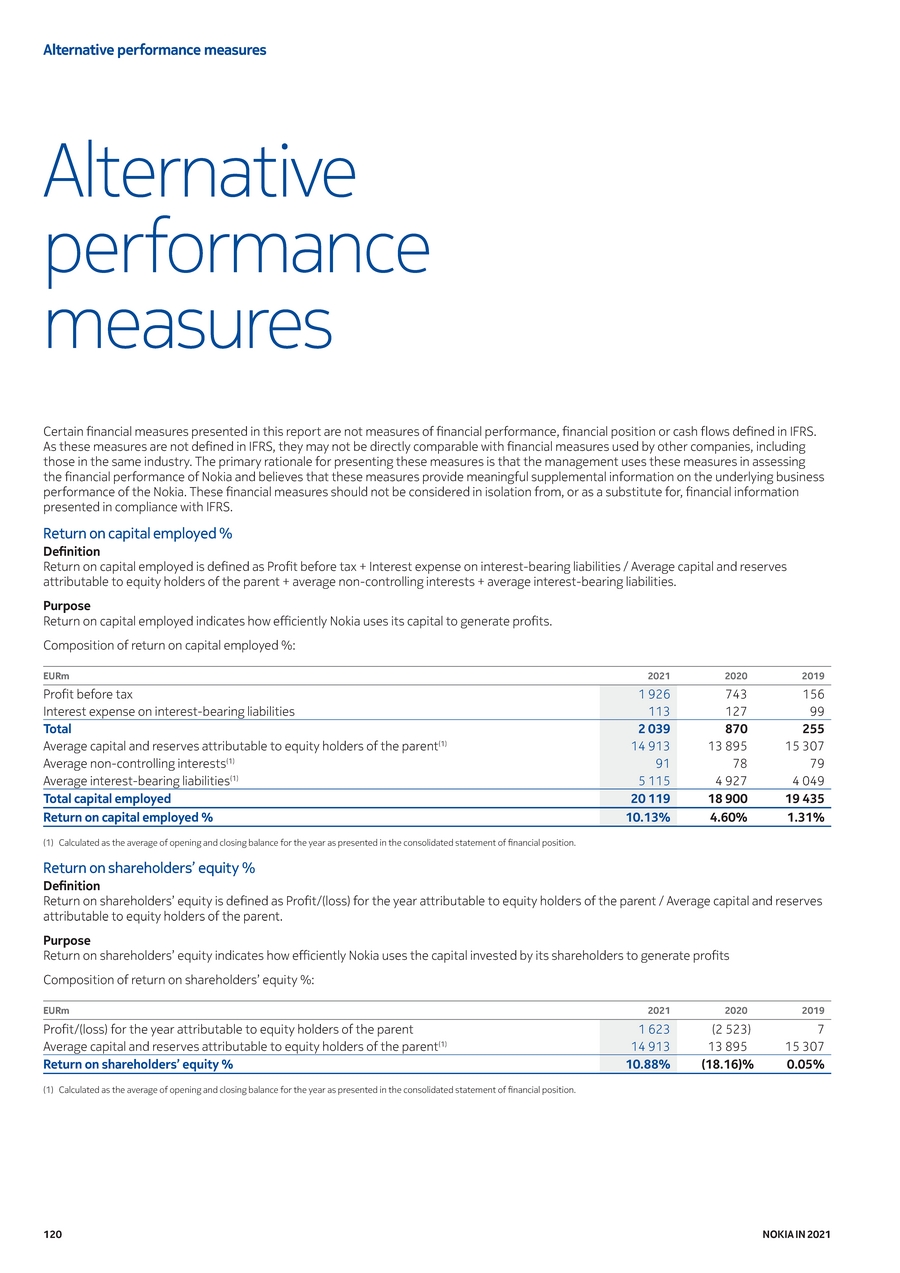 Alternative performance measures

Alternative performance measures

Certain financial measures presented in this report are not measures of financial performance, financial position or cash flows defined in IFRS. As these measures are not defined in IFRS, they may not be directly comparable with financial measures used by other companies, including those in the same industry. The primary rationale for presenting these measures is that the management uses these measures in assessing the financial performance of Nokia and believes that these measures provide meaningful supplemental information on the underlying business performance of the Nokia. These financial measures should not be considered in isolation from, or as a substitute for, financial information presented in compliance with IFRS.

Return on capital employed %

Definition
Return on capital employed is defined as Profit before tax + Interest expense on interest-bearing liabilities / Average capital and reserves attributable to equity holders of the parent + average non-controlling interests + average interest-bearing liabilities.

Purpose
Return on capital employed indicates how efficiently Nokia uses its capital to generate profits.

Composition of return on capital employed %:

| EURm | 2021 | 2020 | 2019 |
|---|---|---|---|
| Profit before tax | 1 926 | 743 | 156 |
| Interest expense on interest-bearing liabilities | 113 | 127 | 99 |
| Total | 2 039 | 870 | 255 |
| Average capital and reserves attributable to equity holders of the parent$^{(1)}$ | 14 913 | 13 895 | 15 307 |
| Average non-controlling interests$^{(1)}$ | 91 | 78 | 79 |
| Average interest-bearing liabilities$^{(1)}$ | 5 115 | 4 927 | 4 049 |
| Total capital employed | 20 119 | 18 900 | 19 435 |
| Return on capital employed % | 10.13% | 4.60% | 1.31% |

(1) Calculated as the average of opening and closing balance for the year as presented in the consolidated statement of financial position.

Return on shareholders' equity %

Definition
Return on shareholders' equity is defined as Profit/(loss) for the year attributable to equity holders of the parent / Average capital and reserves attributable to equity holders of the parent.

Purpose
Return on shareholders' equity indicates how efficiently Nokia uses the capital invested by its shareholders to generate profits

Composition of return on shareholders' equity %:

| EURm | 2021 | 2020 | 2019 |
|---|---|---|---|
| Profit/(loss) for the year attributable to equity holders of the parent | 1 623 | (2 523) | 7 |
| Average capital and reserves attributable to equity holders of the parent$^{(1)}$ | 14 913 | 13 895 | 15 307 |
| Return on shareholders' equity % | 10.88% | (18.16)% | 0.05% |

(1) Calculated as the average of opening and closing balance for the year as presented in the consolidated statement of financial position.

120 NOKIA IN 2021